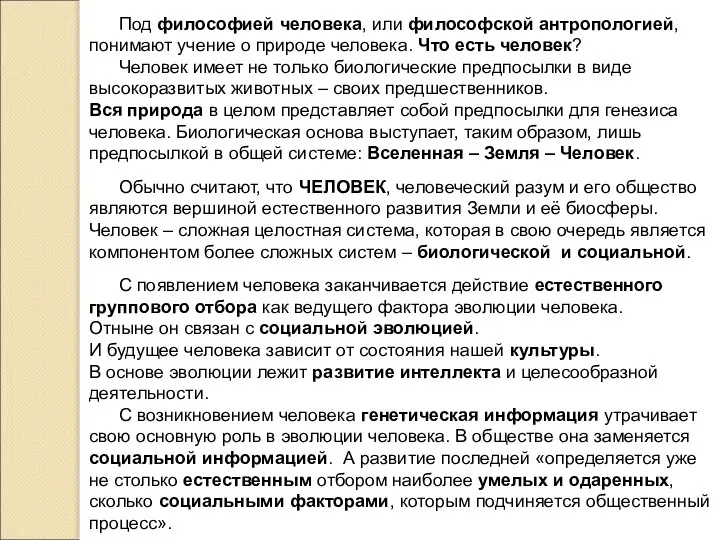 Под философией человека, или философской антропологией, понимают учение о природе человека. Что есть человек?

Человек имеет не только биологические предпосылки в виде высокоразвитых животных – своих предшественников.
Вся природа в целом представляет собой предпосылки для генезиса человека. Биологическая основа выступает, таким образом, лишь предпосылкой в общей системе: Вселенная – Земля – Человек.

Обычно считают, что ЧЕЛОВЕК, человеческий разум и его общество являются вершиной естественного развития Земли и её биосферы. Человек – сложная целостная система, которая в свою очередь является компонентом более сложных систем – биологической и социальной.

С появлением человека заканчивается действие естественного группового отбора как ведущего фактора эволюции человека.
Отныне он связан с социальной эволюцией.
И будущее человека зависит от состояния нашей культуры.
В основе эволюции лежит развитие интеллекта и целесообразной деятельности.

С возникновением человека генетическая информация утрачивает свою основную роль в эволюции человека. В обществе она заменяется социальной информацией. А развитие последней «определяется уже не столько естественным отбором наиболее умелых и одаренных, сколько социальными факторами, которым подчиняется общественный процесс».